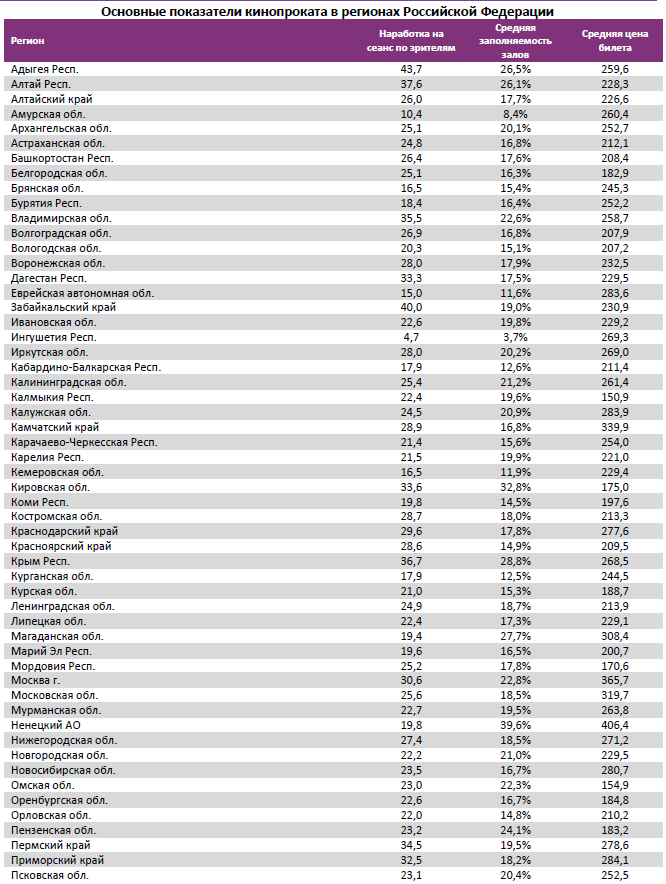 Основные показатели кинопроката в регионах Российской Федерации

| Регион | Наработка на сеанс по зрителям | Средняя заполняемость залов | Средняя цена билета |
|---|---|---|---|
| Адыгея Респ. | 43,7 | 26,5% | 259,6 |
| Алтай Респ. | 37,6 | 26,1% | 228,3 |
| Алтайский край | 26,0 | 17,7% | 226,6 |
| Амурская обл. | 10,4 | 8,4% | 260,4 |
| Архангельская обл. | 25,1 | 20,1% | 252,7 |
| Астраханская обл. | 24,8 | 16,8% | 212,1 |
| Башкортостан Респ. | 26,4 | 17,6% | 208,4 |
| Белгородская обл. | 25,1 | 16,3% | 182,9 |
| Брянская обл. | 16,5 | 15,4% | 245,3 |
| Бурятия Респ. | 18,4 | 16,4% | 252,2 |
| Владимирская обл. | 35,5 | 22,6% | 258,7 |
| Волгоградская обл. | 26,9 | 16,8% | 207,9 |
| Вологодская обл. | 20,3 | 15,1% | 207,2 |
| Воронежская обл. | 28,0 | 17,9% | 232,5 |
| Дагестан Респ. | 33,3 | 17,5% | 229,5 |
| Еврейская автономная обл. | 15,0 | 11,6% | 283,6 |
| Забайкальский край | 40,0 | 19,0% | 230,9 |
| Ивановская обл. | 22,6 | 19,8% | 229,2 |
| Ингушетия Респ. | 4,7 | 3,7% | 269,3 |
| Иркутская обл. | 28,0 | 20,2% | 269,0 |
| Кабардино-Балкарская Респ. | 17,9 | 12,6% | 211,4 |
| Калининградская обл. | 25,4 | 21,2% | 261,4 |
| Калмыкия Респ. | 22,4 | 19,6% | 150,9 |
| Калужская обл. | 24,5 | 20,9% | 283,9 |
| Камчатский край | 28,9 | 16,8% | 339,9 |
| Карачаево-Черкесская Респ. | 21,4 | 15,6% | 254,0 |
| Карелия Респ. | 21,5 | 19,9% | 221,0 |
| Кемеровская обл. | 16,5 | 11,9% | 229,4 |
| Кировская обл. | 33,6 | 32,8% | 175,0 |
| Коми Респ. | 19,8 | 14,5% | 197,6 |
| Костромская обл. | 28,7 | 18,0% | 213,3 |
| Краснодарский край | 29,6 | 17,8% | 277,6 |
| Красноярский край | 28,6 | 14,9% | 209,5 |
| Крым Респ. | 36,7 | 28,8% | 268,5 |
| Курганская обл. | 17,9 | 12,5% | 244,5 |
| Курская обл. | 21,0 | 15,3% | 188,7 |
| Ленинградская обл. | 24,9 | 18,7% | 213,9 |
| Липецкая обл. | 22,4 | 17,3% | 229,1 |
| Магаданская обл. | 19,4 | 27,7% | 308,4 |
| Марий Эл Респ. | 19,6 | 16,5% | 200,7 |
| Мордовия Респ. | 25,2 | 17,8% | 170,6 |
| Москва г. | 30,6 | 22,8% | 365,7 |
| Московская обл. | 25,6 | 18,5% | 319,7 |
| Мурманская обл. | 22,7 | 19,5% | 263,8 |
| Ненецкий АО | 19,8 | 39,6% | 406,4 |
| Нижегородская обл. | 27,4 | 18,5% | 271,2 |
| Новгородская обл. | 22,2 | 21,0% | 229,5 |
| Новосибирская обл. | 23,5 | 16,7% | 280,7 |
| Омская обл. | 23,0 | 22,3% | 154,9 |
| Оренбургская обл. | 22,6 | 16,7% | 184,8 |
| Орловская обл. | 22,0 | 14,8% | 210,2 |
| Пензенская обл. | 23,2 | 24,1% | 183,2 |
| Пермский край | 34,5 | 19,5% | 278,6 |
| Приморский край | 32,5 | 18,2% | 284,1 |
| Псковская обл. | 23,1 | 20,4% | 252,5 |